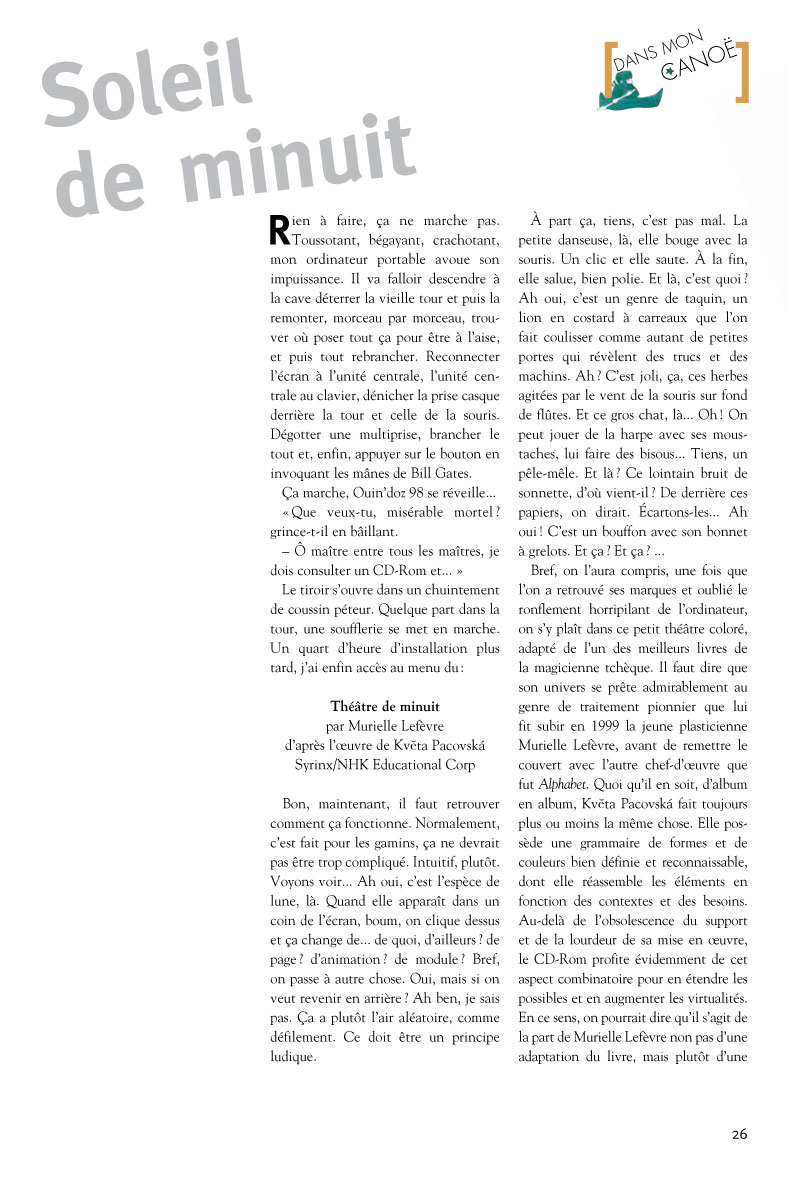 Soleil de minuit

DANS MON CANOË

Rien à faire, ça ne marche pas. Toussotant, bégayant, crachotant, mon ordinateur portable avoue son impuissance. Il va falloir descendre à la cave déterrer la vieille tour et puis la remonter, morceau par morceau, trouver où poser tout ça pour être à l'aise, et puis tout rebrancher. Reconnecter l'écran à l'unité centrale, l'unité centrale au clavier, dénicher la prise casque derrière la tour et celle de la souris. Dégotter une multiprise, brancher le tout et, enfin, appuyer sur le bouton en invoquant les mânes de Bill Gates.

Ça marche, Ouin'doz 98 se réveille…

« Que veux-tu, misérable mortel ? grince-t-il en bâillant.

– Ô maître entre tous les maîtres, je dois consulter un CD-Rom et… »

Le tiroir s'ouvre dans un chuintement de coussin péteur. Quelque part dans la tour, une soufflerie se met en marche. Un quart d'heure d'installation plus tard, j'ai enfin accès au menu du :

Théâtre de minuit
par Murielle Lefèvre
d'après l'œuvre de Květa Pacovská
Syrinx/NHK Educational Corp

Bon, maintenant, il faut retrouver comment ça fonctionne. Normalement, c'est fait pour les gamins, ça ne devrait pas être trop compliqué. Intuitif, plutôt. Voyons voir… Ah oui, c'est l'espèce de lune, là. Quand elle apparaît dans un coin de l'écran, boum, on clique dessus et ça change de… de quoi, d'ailleurs ? de page ? d'animation ? de module ? Bref, on passe à autre chose. Oui, mais si on veut revenir en arrière ? Ah ben, je sais pas. Ça a plutôt l'air aléatoire, comme défilement. Ce doit être un principe ludique.

À part ça, tiens, c'est pas mal. La petite danseuse, là, elle bouge avec la souris. Un clic et elle saute. À la fin, elle salue, bien polie. Et là, c'est quoi ? Ah oui, c'est un genre de taquin, un lion en costard à carreaux que l'on fait coulisser comme autant de petites portes qui révèlent des trucs et des machins. Ah ? C'est joli, ça, ces herbes agitées par le vent de la souris sur fond de flûtes. Et ce gros chat, là… Oh ! On peut jouer de la harpe avec ses moustaches, lui faire des bisous… Tiens, un pêle-mêle. Et là ? Ce lointain bruit de sonnette, d'où vient-il ? De derrière ces papiers, on dirait. Écartons-les… Ah oui ! C'est un bouffon avec son bonnet à grelots. Et ça ? Et ça ? …

Bref, on l'aura compris, une fois que l'on a retrouvé ses marques et oublié le ronflement horripilant de l'ordinateur, on s'y plaît dans ce petit théâtre coloré, adapté de l'un des meilleurs livres de la magicienne tchèque. Il faut dire que son univers se prête admirablement au genre de traitement pionnier que lui fit subir en 1999 la jeune plasticienne Murielle Lefèvre, avant de remettre le couvert avec l'autre chef-d'œuvre que fut Alphabet. Quoi qu'il en soit, d'album en album, Květa Pacovská fait toujours plus ou moins la même chose. Elle possède une grammaire de formes et de couleurs bien définie et reconnaissable, dont elle réassemble les éléments en fonction des contextes et des besoins. Au-delà de l'obsolescence du support et de la lourdeur de sa mise en œuvre, le CD-Rom profite évidemment de cet aspect combinatoire pour en étendre les possibles et en augmenter les virtualités. En ce sens, on pourrait dire qu'il s'agit de la part de Murielle Lefèvre non pas d'une adaptation du livre, mais plutôt d'une

26